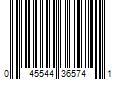 0 45544 36574 1